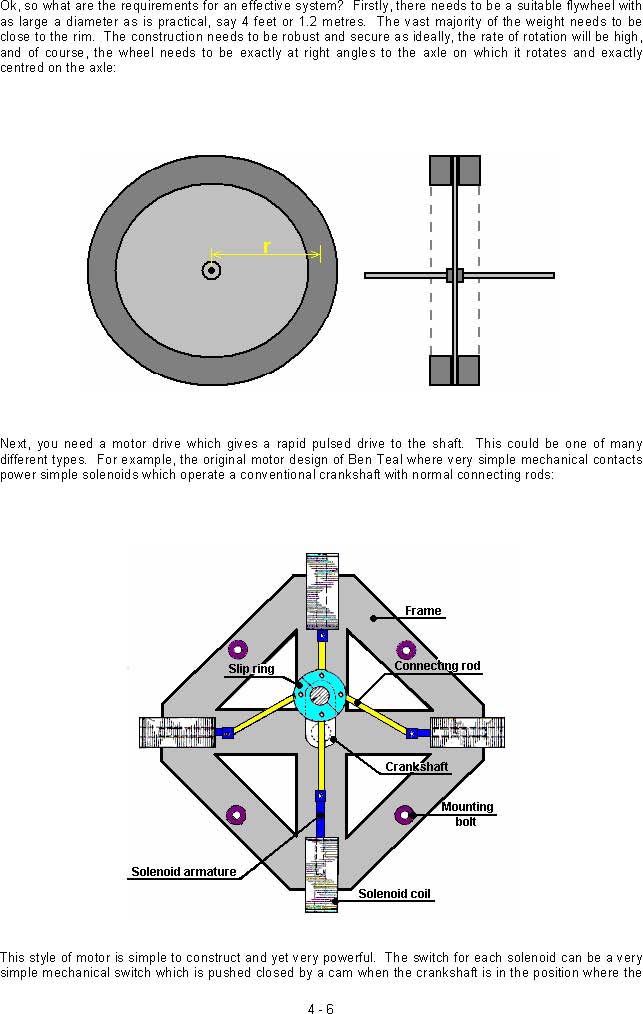 Ok, so what are the requirements for an effective system? Firstly, there needs to be a suitable flywheel with as large a diameter as is practical, say 4 feet or 1.2 metres. The vast majority of the weight needs to be close to the rim. The construction needs to be robust and secure as ideally, the rate of rotation will be high, and of course, the wheel needs to be exactly at right angles to the axle on which it rotates and exactly centred on the axle:

r

Next, you need a motor drive which gives a rapid pulsed drive to the shaft. This could be one of many different types. For example, the original motor design of Ben Teal where very simple mechanical contacts power simple solenoids which operate a conventional crankshaft with normal connecting rods:

Frame

Slip ring

Connecting rod

Crankshaft

Mounting bolt

Solenoid armature

Solenoid coil

This style of motor is simple to construct and yet very powerful. The switch for each solenoid can be a very simple mechanical switch which is pushed closed by a cam when the crankshaft is in the position where the

4 - 6